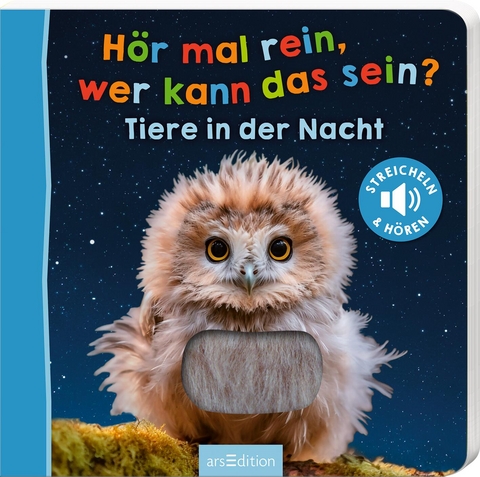 Hör mal rein, wer kann das sein?
Tiere in der Nacht

STREICHELN & HÖREN

arsEdition